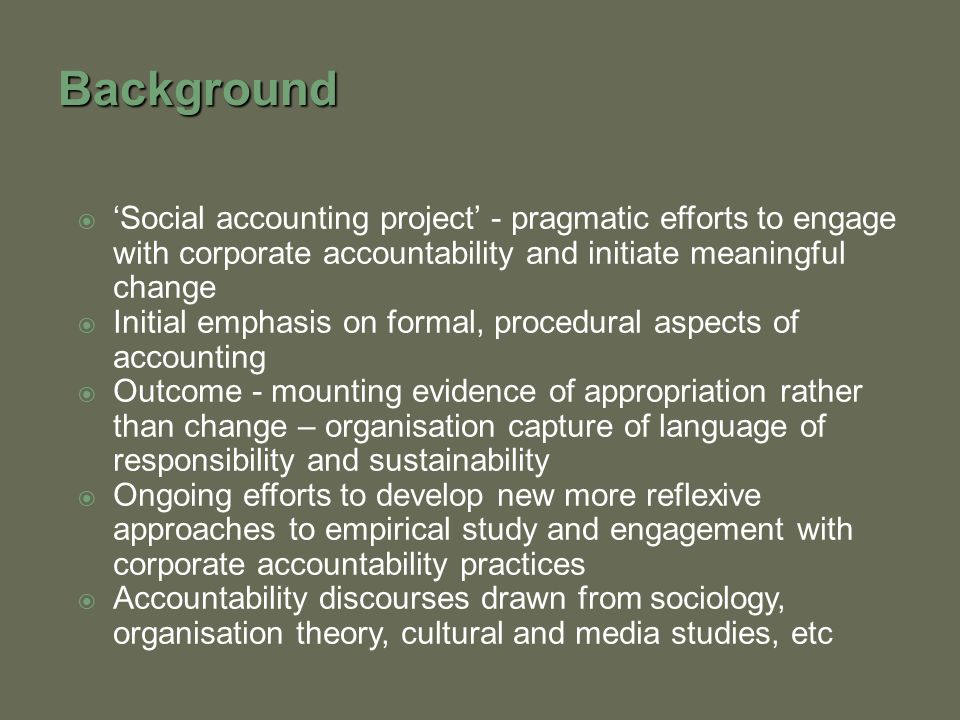 Background

‘Social accounting project’ - pragmatic efforts to engage with corporate accountability and initiate meaningful change
Initial emphasis on formal, procedural aspects of accounting
Outcome - mounting evidence of appropriation rather than change – organisation capture of language of responsibility and sustainability
Ongoing efforts to develop new more reflexive approaches to empirical study and engagement with corporate accountability practices
Accountability discourses drawn from sociology, organisation theory, cultural and media studies, etc